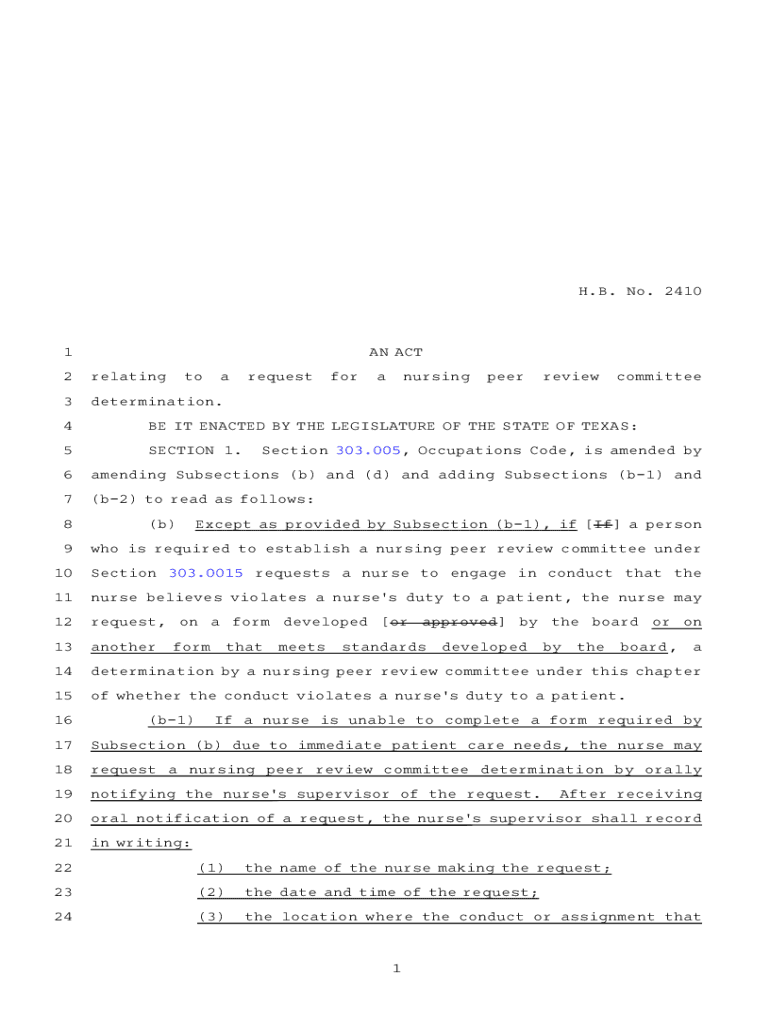 H.B. No. 2410

1 AN ACT

2 relating to a request for a nursing peer review committee 3 determination.

4 BE IT ENACTED BY THE LEGISLATURE OF THE STATE OF TEXAS:

5 SECTION 1. Section 303.005, Occupations Code, is amended by 6 amending Subsections (b) and (d) and adding Subsections (b-1) and 7 (b-2) to read as follows:

8 (b) Except as provided by Subsection (b-1), if [If] a person 9 who is required to establish a nursing peer review committee under 10 Section 303.0015 requests a nurse to engage in conduct that the 11 nurse believes violates a nurse's duty to a patient, the nurse may 12 request, on a form developed [or approved] by the board or on 13 another form that meets standards developed by the board, a 14 determination by a nursing peer review committee under this chapter 15 of whether the conduct violates a nurse's duty to a patient.

16 (b-1) If a nurse is unable to complete a form required by 17 Subsection (b) due to immediate patient care needs, the nurse may 18 request a nursing peer review committee determination by orally 19 notifying the nurse's supervisor of the request. After receiving 20 oral notification of a request, the nurse's supervisor shall record 21 in writing:

22 (1) the name of the nurse making the request;

23 (2) the date and time of the request;

24 (3) the location where the conduct or assignment that

1